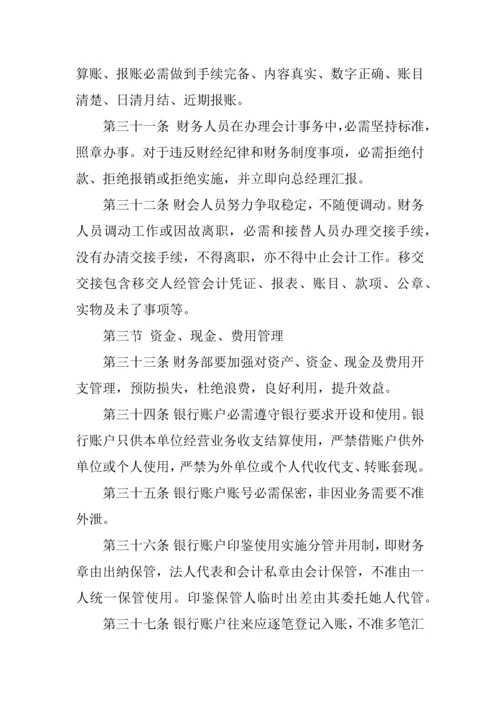 算账、报账必需做到手续完备、内容真实、数字正确、账目清楚、日清月结、近期报账。

第三十一条 财务人员在办理会计事务中，必需坚持标准，照章办事。对于违反财经纪律和财务制度事项，必需拒绝付款、拒绝报销或拒绝实施，并立即向总经理汇报。

第三十二条 财会人员努力争取稳定，不随便调动。财务人员调动工作或因故离职，必需和接替人员办理交接手续，没有办清交接手续，不得离职，亦不得中止会计工作。移交交接包含移交人经管会计凭证、报表、账目、款项、公章、实物及未了事项等。

第三节 资金、现金、费用管理

第三十三条 财务部要加强对资产、资金、现金及费用开支管理，预防损失，杜绝浪费，良好利用，提升效益。

第三十四条 银行账户必需遵守银行要求开设和使用。银行账户只供本单位经营业务收支结算使用，严禁借账户供外单位或个人使用，严禁为外单位或个人代收代支、转账套现。

第三十五条 银行账户账号必需保密，非因业务需要不准外泄。

第三十六条 银行账户印鉴使用实施分管并用制，即财务章由出纳保管，法人代表和会计私章由会计保管，不准由一人统一保管使用。印鉴保管人临时出差由其委托她人代管。

第三十七条 银行账户往来应逐笔登记入账，不准多笔汇